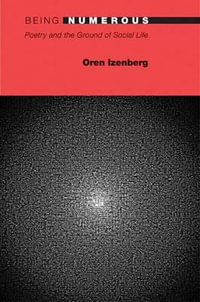 BEING NUMEROUS
Poetry and the Ground of Social Life

Oren Izenberg